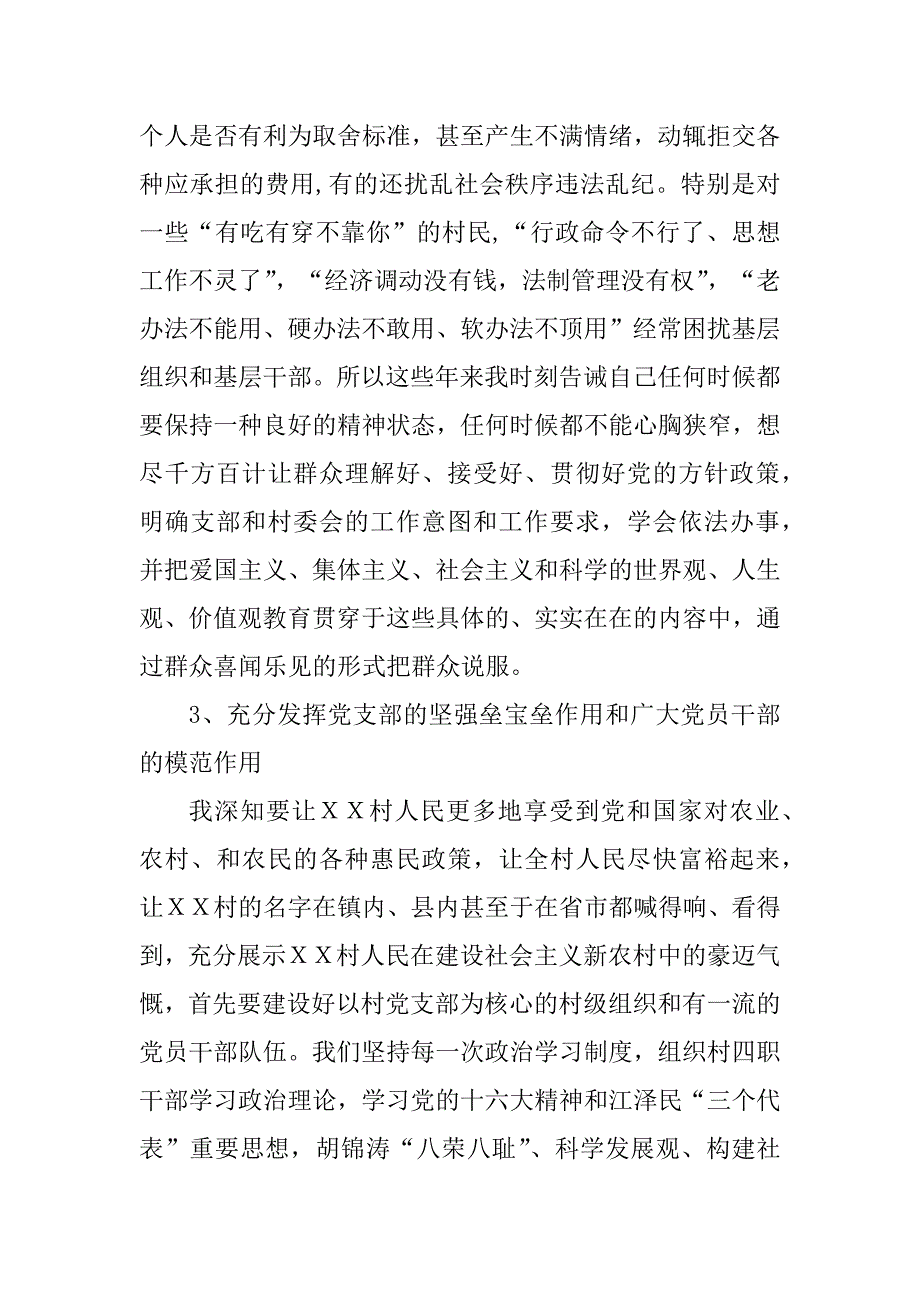 个人是否有利为取舍标准，甚至产生不满情绪，动辄拒交各种应承担的费用,有的还扰乱社会秩序违法乱纪。特别是对一些“有吃有穿不靠你”的村民,“行政命令不行了、思想工作不灵了”，“经济调动没有钱，法制管理没有权”，“老办法不能用、硬办法不敢用、软办法不顶用”经常困扰基层组织和基层干部。所以这些年来我时刻告诫自己任何时候都要保持一种良好的精神状态，任何时候都不能心胸狭窄，想尽千方百计让群众理解好、接受好、贯彻好党的方针政策，明确支部和村委会的工作意图和工作要求，学会依法办事，并把爱国主义、集体主义、社会主义和科学的世界观、人生观、价值观教育贯穿于这些具体的、实实在在的内容中，通过群众喜闻乐见的形式把群众说服。

3、充分发挥党支部的坚强垒宝垒作用和广大党员干部的模范作用

我深知要让ＸＸ村人民更多地享受到党和国家对农业、农村、和农民的各种惠民政策，让全村人民尽快富裕起来，让ＸＸ村的名字在镇内、县内甚至于在省市都喊得响、看得到，充分展示ＸＸ村人民在建设社会主义新农村中的豪迈气慨，首先要建设好以村党支部为核心的村级组织和有一流的党员干部队伍。我们坚持每一次政治学习制度，组织村四职干部学习政治理论，学习党的十六大精神和江泽民“三个代表”重要思想，胡锦涛“八荣八耻”、科学发展观、构建社